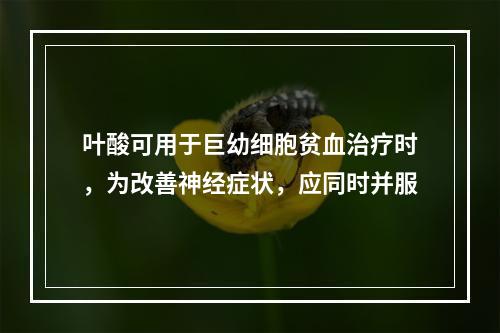 叶酸可用于巨幼细胞贫血治疗时，为改善神经症状，应同时并服